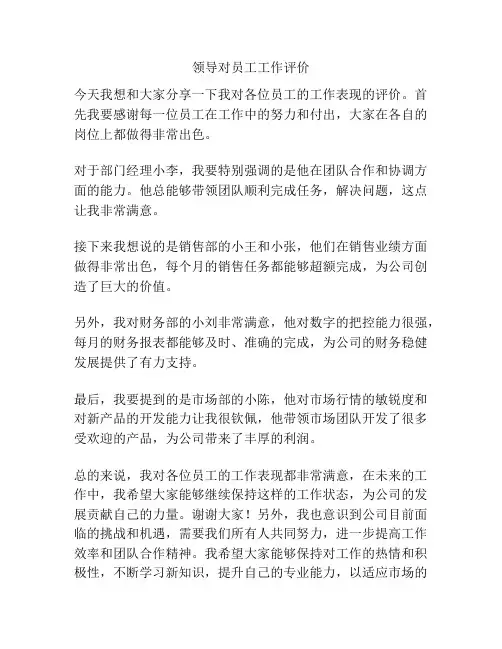 领导对员工工作评价

今天我想和大家分享一下我对各位员工的工作表现的评价。首先我要感谢每一位员工在工作中的努力和付出，大家在各自的岗位上都做得非常出色。

对于部门经理小李，我要特别强调的是他在团队合作和协调方面的能力。他总能够带领团队顺利完成任务，解决问题，这点让我非常满意。

接下来我想说的是销售部的小王和小张，他们在销售业绩方面做得非常出色，每个月的销售任务都能够超额完成，为公司创造了巨大的价值。

另外，我对财务部的小刘非常满意，他对数字的把控能力很强，每月的财务报表都能够及时、准确的完成，为公司的财务稳健发展提供了有力支持。

最后，我要提到的是市场部的小陈，他对市场行情的敏锐度和对新产品的开发能力让我很钦佩，他带领市场团队开发了很多受欢迎的产品，为公司带来了丰厚的利润。

总的来说，我对各位员工的工作表现都非常满意，在未来的工作中，我希望大家能够继续保持这样的工作状态，为公司的发展贡献自己的力量。谢谢大家！另外，我也意识到公司目前面临的挑战和机遇，需要我们所有人共同努力，进一步提高工作效率和团队合作精神。我希望大家能够保持对工作的热情和积极性，不断学习新知识，提升自己的专业能力，以适应市场的